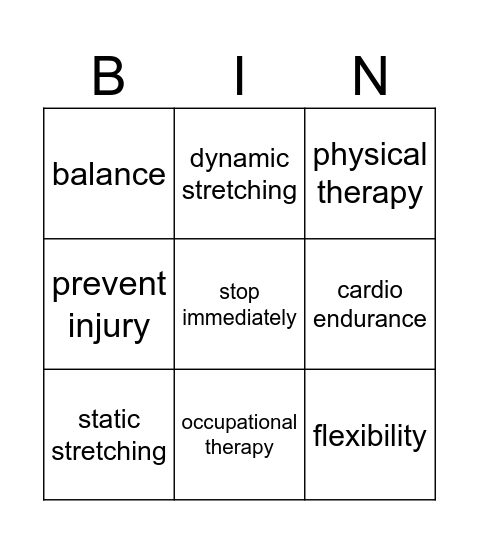 | B | I | N |
|---|---|---|
| balance | dynamic stretching | physical therapy |
| prevent injury | stop immediately | cardio endurance |
| static stretching | occupational therapy | flexibility |